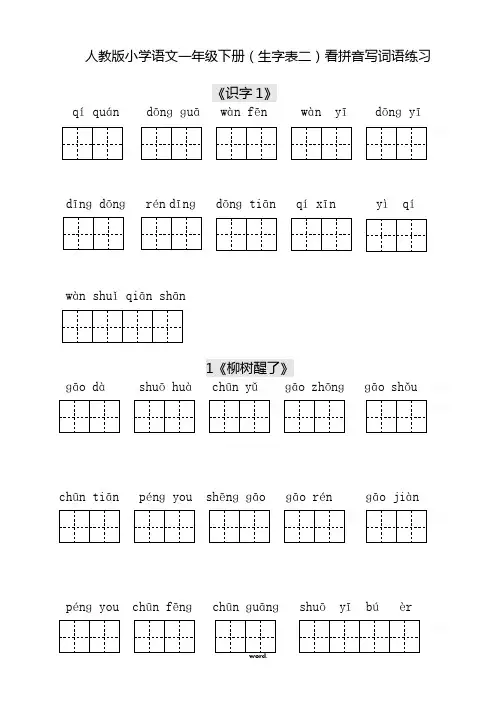 人教版小学语文一年级下册（生字表二）看拼音写词语练习

《识字 1》

qí quán dōng guā wàn fēn wàn yī dōng yī

dīng dōng rén dīng dōng tiān qí xīn yì qí

wàn shuǐ qiān shān

1《柳树醒了》

gāo dà shuō huà chūn yǔ gāo zhōng gāo shǒu

chūn tiān péng you shēng gāo gāo rén gāo jiàn

péng you chūn fēng chūn guāng shuō yī bú èr

word.